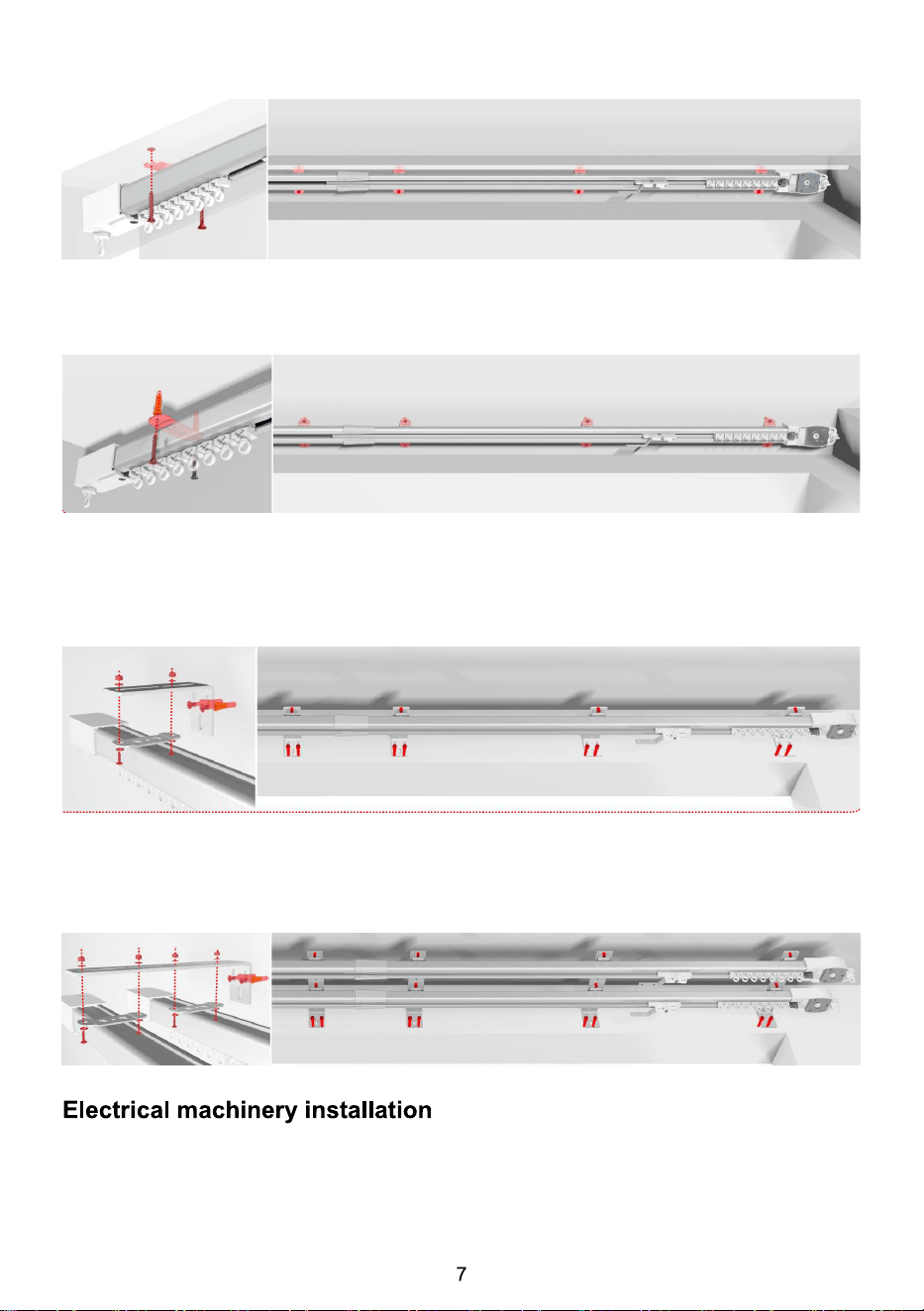 Electrical machinery installation

7